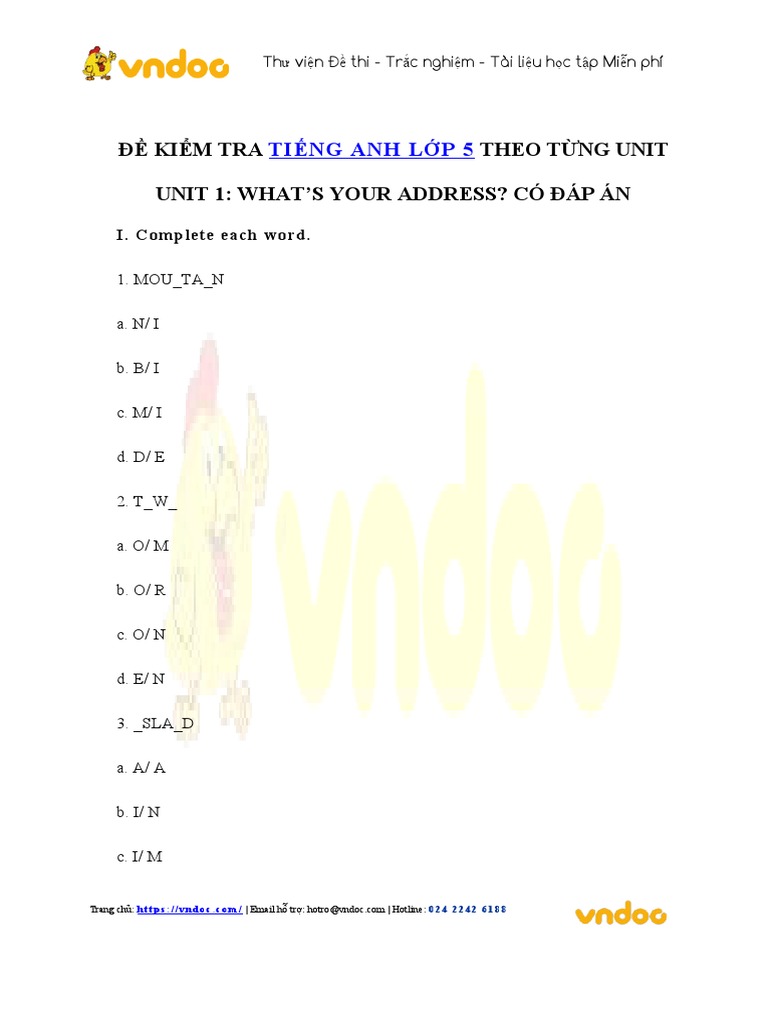 vndoc

Thư viện Đề thi - Trắc nghiệm - Tài liệu học tập Miễn phí

ĐỀ KIỂM TRA TIẾNG ANH LỚP 5 THEO TỪNG UNIT

UNIT 1: WHAT'S YOUR ADDRESS? CÓ ĐÁP ÁN

I. Complete each word.

1. MOU_TA_N

a. N/ I

b. B/ I

c. M/ I

d. D/ E

2. T_W_

a. O/ M

b. O/ R

c. O/ N

d. E/ N

3. _SLA_D

a. A/ A

b. I/ N

c. I/ M

Trang chủ: https://vndoc.com/ | Email hỗ trợ: hotro@vndoc.com | Hotline: 024 2242 6188

vndoc